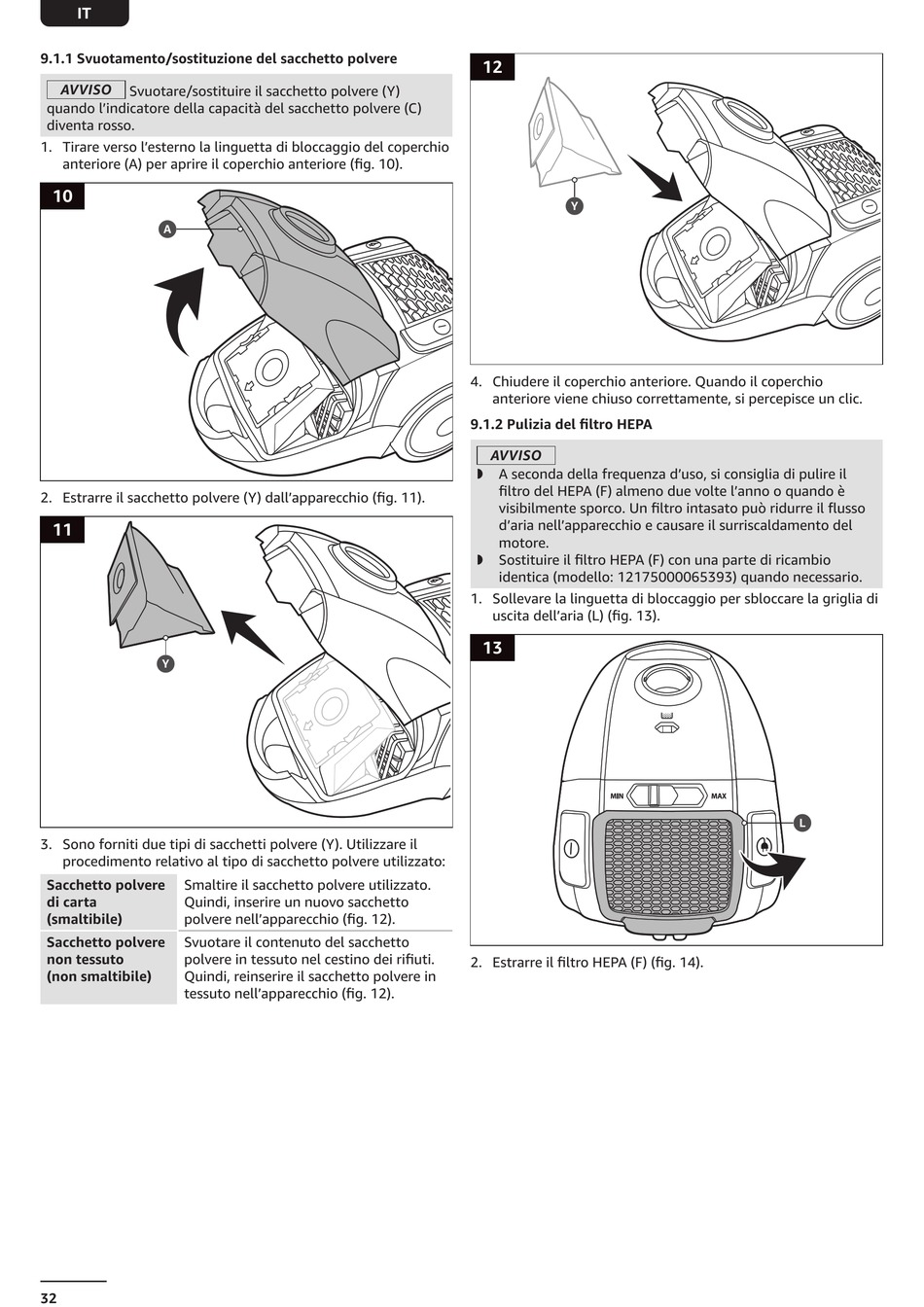 IT

9.1.1 Svuotamento/sostituzione del sacchetto polvere

AVVISO Svuotare/sostituire il sacchetto polvere (Y) quando l'indicatore della capacità del sacchetto polvere (C) diventa rosso.

1. Tirare verso l'esterno la linguetta di bloccaggio del coperchio anteriore (A) per aprire il coperchio anteriore (fig. 10).

10

A

2. Estrarre il sacchetto polvere (Y) dall'apparecchio (fig. 11).

11

Y

3. Sono forniti due tipi di sacchetti polvere (Y). Utilizzare il procedimento relativo al tipo di sacchetto polvere utilizzato:

| Sacchetto polvere di carta (smaltibile) | Smaltire il sacchetto polvere utilizzato. Quindi, inserire un nuovo sacchetto polvere nell'apparecchio (fig. 12). |
|---|---|
| Sacchetto polvere non tessuto (non smaltibile) | Svuotare il contenuto del sacchetto polvere in tessuto nel cestino dei rifiuti. Quindi, reinserire il sacchetto polvere in tessuto nell'apparecchio (fig. 12). |

12

Y

4. Chiudere il coperchio anteriore. Quando il coperchio anteriore viene chiuso correttamente, si percepisce un clic.

9.1.2 Pulizia del filtro HEPA

AVVISO
◗ A seconda della frequenza d'uso, si consiglia di pulire il filtro del HEPA (F) almeno due volte l'anno o quando è visibilmente sporco. Un filtro intasato può ridurre il flusso d'aria nell'apparecchio e causare il surriscaldamento del motore.
◗ Sostituire il filtro HEPA (F) con una parte di ricambio identica (modello: 12175000065393) quando necessario.

1. Sollevare la linguetta di bloccaggio per sbloccare la griglia di uscita dell'aria (L) (fig. 13).

13

MIN MAX

L

2. Estrarre il filtro HEPA (F) (fig. 14).

32